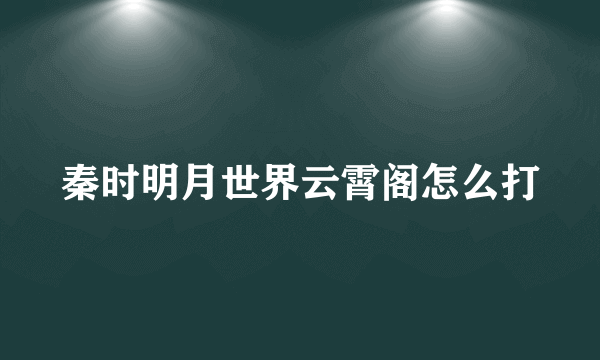 秦时明月世界云霄阁怎么打